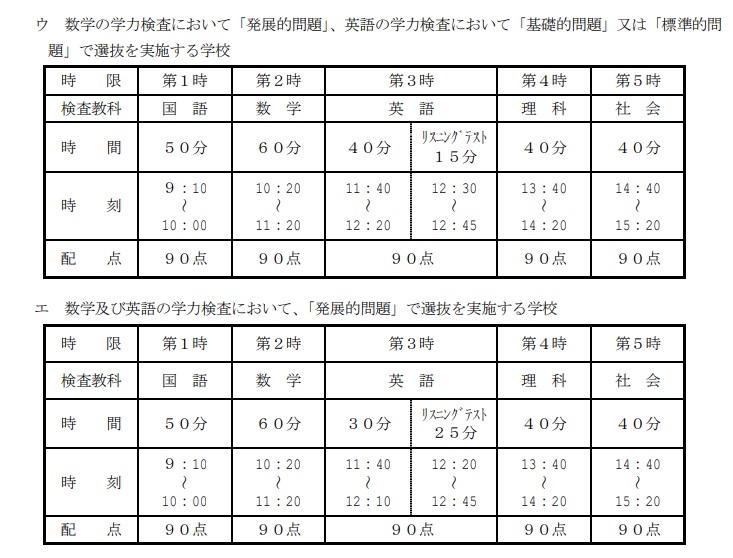 ウ　数学の学力検査において「発展的問題」、英語の学力検査において「基礎的問題」又は「標準的問題」で選抜を実施する学校

| 時　限 | 第１時 | 第２時 | 第３時 | | 第４時 | 第５時 |
|---|---|---|---|---|---|---|
| 検査教科 | 国　語 | 数　学 | 英　語 | | 理　科 | 社　会 |
| 時　間 | ５０分 | ６０分 | ４０分 | ﾘｽﾆﾝｸﾞﾃｽﾄ １５分 | ４０分 | ４０分 |
| 時　刻 | 9：10 ～ 10：00 | 10：20 ～ 11：20 | 11：40 ～ 12：20 | 12：30 ～ 12：45 | 13：40 ～ 14：20 | 14：40 ～ 15：20 |
| 配　点 | ９０点 | ９０点 | ９０点 | | ９０点 | ９０点 |

エ　数学及び英語の学力検査において、「発展的問題」で選抜を実施する学校

| 時　限 | 第１時 | 第２時 | 第３時 | | 第４時 | 第５時 |
|---|---|---|---|---|---|---|
| 検査教科 | 国　語 | 数　学 | 英　語 | | 理　科 | 社　会 |
| 時　間 | ５０分 | ６０分 | ３０分 | ﾘｽﾆﾝｸﾞﾃｽﾄ ２５分 | ４０分 | ４０分 |
| 時　刻 | 9：10 ～ 10：00 | 10：20 ～ 11：20 | 11：40 ～ 12：10 | 12：20 ～ 12：45 | 13：40 ～ 14：20 | 14：40 ～ 15：20 |
| 配　点 | ９０点 | ９０点 | ９０点 | | ９０点 | ９０点 |